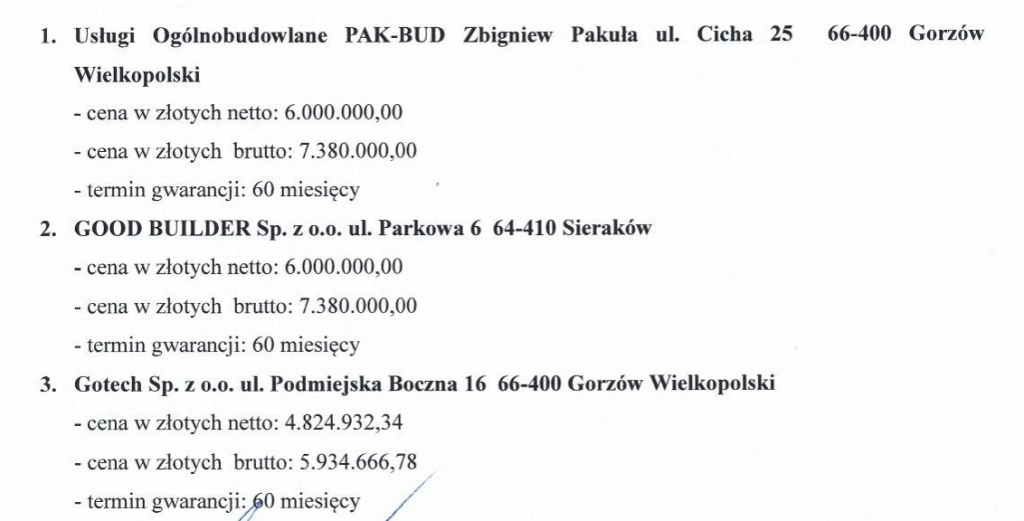 1. Usługi Ogólnobudowlane PAK-BUD Zbigniew Pakuła ul. Cicha 25 66-400 Gorzów Wielkopolski
- cena w złotych netto: 6.000.000,00
- cena w złotych brutto: 7.380.000,00
- termin gwarancji: 60 miesięcy

2. GOOD BUILDER Sp. z o.o. ul. Parkowa 6 64-410 Sieraków
- cena w złotych netto: 6.000.000,00
- cena w złotych brutto: 7.380.000,00
- termin gwarancji: 60 miesięcy

3. Gotech Sp. z o.o. ul. Podmiejska Boczna 16 66-400 Gorzów Wielkopolski
- cena w złotych netto: 4.824.932,34
- cena w złotych brutto: 5.934.666,78
- termin gwarancji: 60 miesięcy